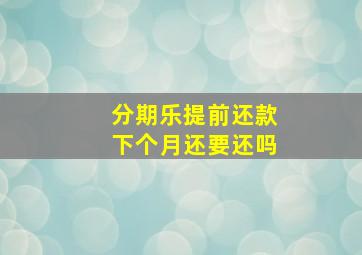 分期乐提前还款
下个月还要还吗